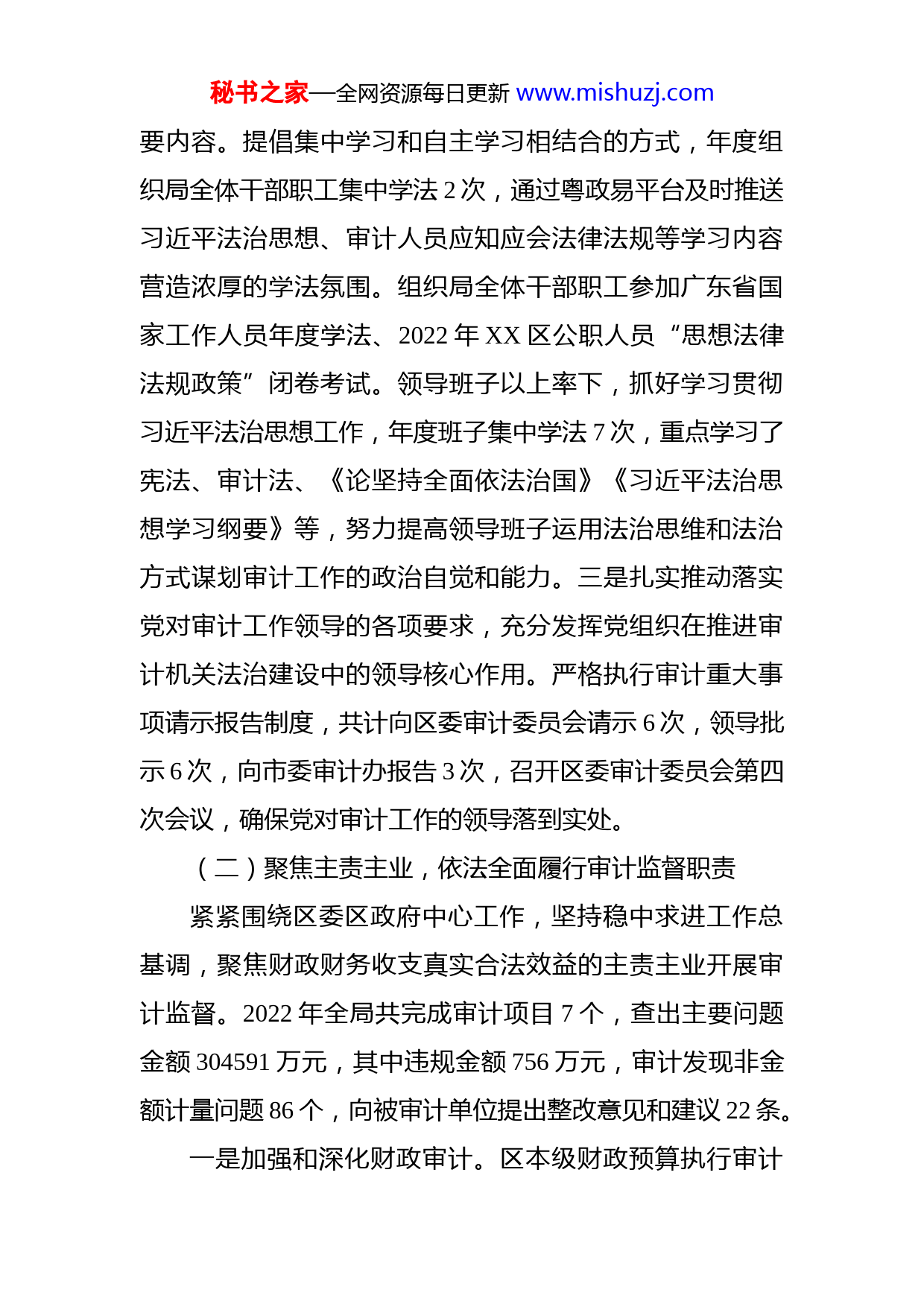 秘书之家—全网资源每日更新 www.mishuzj.com

要内容。提倡集中学习和自主学习相结合的方式，年度组织局全体干部职工集中学法 2 次，通过粤政易平台及时推送习近平法治思想、审计人员应知应会法律法规等学习内容营造浓厚的学法氛围。组织局全体干部职工参加广东省国家工作人员年度学法、2022 年 XX 区公职人员“思想法律法规政策”闭卷考试。领导班子以上率下，抓好学习贯彻习近平法治思想工作，年度班子集中学法 7 次，重点学习了宪法、审计法、《论坚持全面依法治国》《习近平法治思想学习纲要》等，努力提高领导班子运用法治思维和法治方式谋划审计工作的政治自觉和能力。三是扎实推动落实党对审计工作领导的各项要求，充分发挥党组织在推进审计机关法治建设中的领导核心作用。严格执行审计重大事项请示报告制度，共计向区委审计委员会请示 6 次，领导批示 6 次，向市委审计办报告 3 次，召开区委审计委员会第四次会议，确保党对审计工作的领导落到实处。

（二）聚焦主责主业，依法全面履行审计监督职责

紧紧围绕区委区政府中心工作，坚持稳中求进工作总基调，聚焦财政财务收支真实合法效益的主责主业开展审计监督。2022 年全局共完成审计项目 7 个，查出主要问题金额 304591 万元，其中违规金额 756 万元，审计发现非金额计量问题 86 个，向被审计单位提出整改意见和建议 22 条。

一是加强和深化财政审计。区本级财政预算执行审计